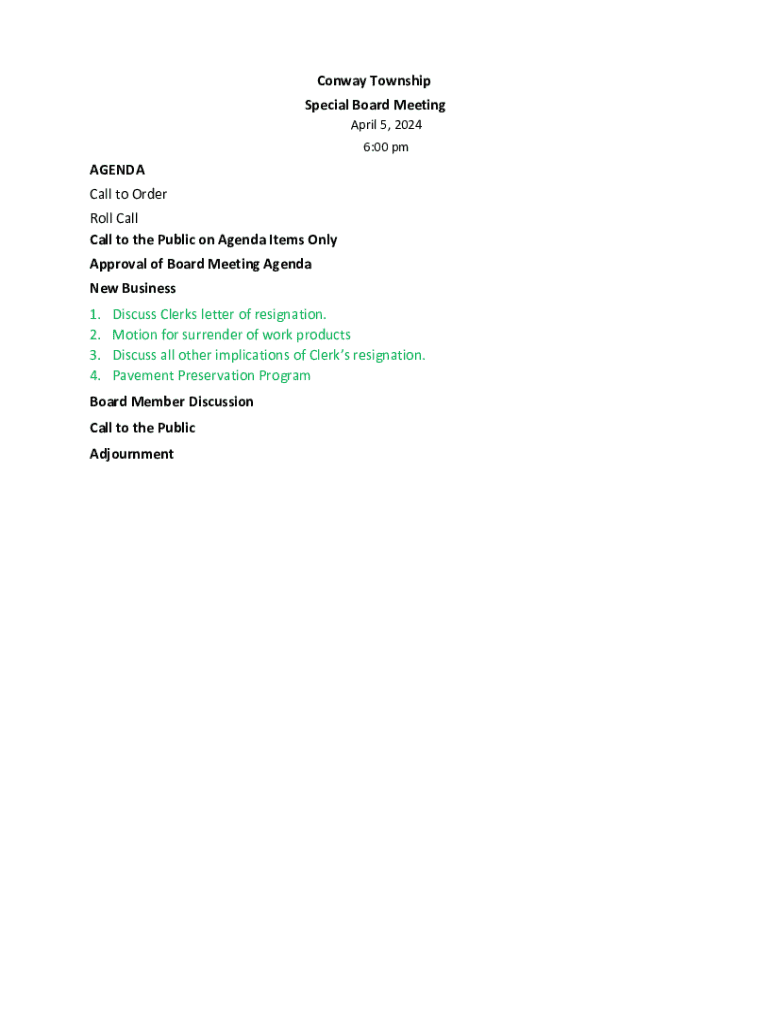 Conway Township
Special Board Meeting
April 5, 2024
6:00 pm

AGENDA
Call to Order
Roll Call
Call to the Public on Agenda Items Only
Approval of Board Meeting Agenda
New Business

1. Discuss Clerks letter of resignation.
2. Motion for surrender of work products
3. Discuss all other implications of Clerk's resignation.
4. Pavement Preservation Program

Board Member Discussion
Call to the Public
Adjournment